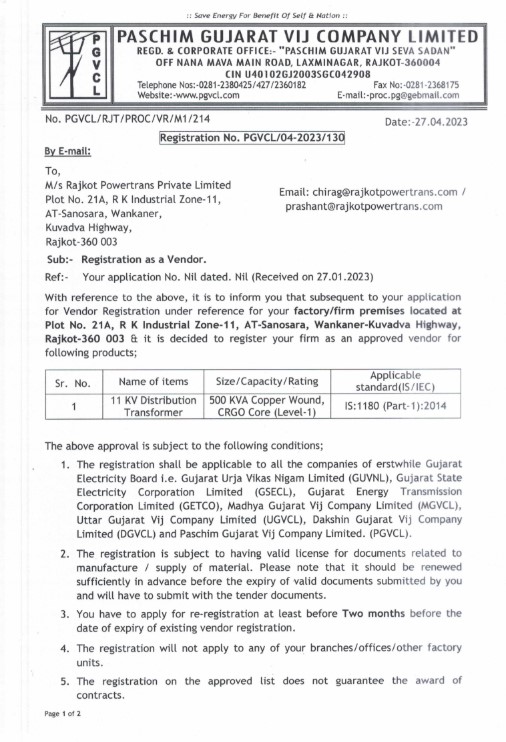 :: Save Energy For Benefit Of Self & Nation ::

PGVCL

PASCHIM GUJARAT VIJ COMPANY LIMITED
REGD. & CORPORATE OFFICE:- "PASCHIM GUJARAT VIJ SEVA SADAN"
OFF NANA MAVA MAIN ROAD, LAXMINAGAR, RAJKOT-360004
CIN U40102GJ2003SGC042908
Telephone Nos:-0281-2380425/427/2360182 Fax No:-0281-2368175
Website:-www.pgvcl.com E-mail:-proc.pg@gebmail.com

No. PGVCL/RJT/PROC/VR/M1/214 Date:-27.04.2023

Registration No. PGVCL/04-2023/130

By E-mail:

To,
M/s Rajkot Powertrans Private Limited
Plot No. 21A, R K Industrial Zone-11,
AT-Sanosara, Wankaner,
Kuvadva Highway,
Rajkot-360 003

Email: chirag@rajkotpowertrans.com / prashant@rajkotpowertrans.com

Sub:- Registration as a Vendor.

Ref:- Your application No. Nil dated. Nil (Received on 27.01.2023)

With reference to the above, it is to inform you that subsequent to your application for Vendor Registration under reference for your factory/firm premises located at Plot No. 21A, R K Industrial Zone-11, AT-Sanosara, Wankaner-Kuvadva Highway, Rajkot-360 003 & it is decided to register your firm as an approved vendor for following products;

| Sr. No. | Name of items | Size/Capacity/Rating | Applicable standard(IS/IEC) |
|---|---|---|---|
| 1 | 11 KV Distribution Transformer | 500 KVA Copper Wound, CRGO Core (Level-1) | IS:1180 (Part-1):2014 |

The above approval is subject to the following conditions;

1. The registration shall be applicable to all the companies of erstwhile Gujarat Electricity Board i.e. Gujarat Urja Vikas Nigam Limited (GUVNL), Gujarat State Electricity Corporation Limited (GSECL), Gujarat Energy Transmission Corporation Limited (GETCO), Madhya Gujarat Vij Company Limited (MGVCL), Uttar Gujarat Vij Company Limited (UGVCL), Dakshin Gujarat Vij Company Limited (DGVCL) and Paschim Gujarat Vij Company Limited. (PGVCL).

2. The registration is subject to having valid license for documents related to manufacture / supply of material. Please note that it should be renewed sufficiently in advance before the expiry of valid documents submitted by you and will have to submit with the tender documents.

3. You have to apply for re-registration at least before Two months before the date of expiry of existing vendor registration.

4. The registration will not apply to any of your branches/offices/other factory units.

5. The registration on the approved list does not guarantee the award of contracts.

Page 1 of 2